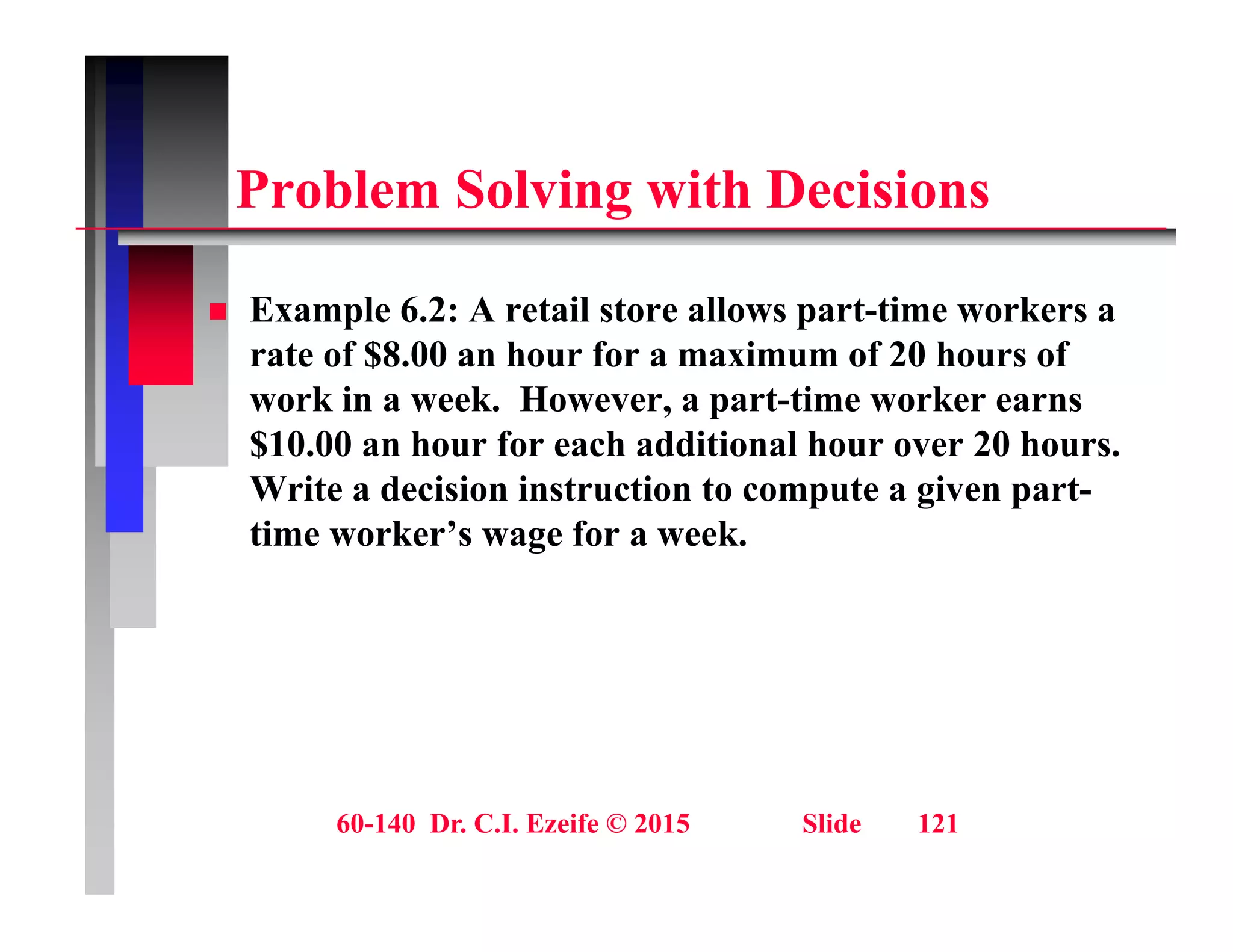 Problem Solving with Decisions

• Example 6.2: A retail store allows part-time workers a rate of $8.00 an hour for a maximum of 20 hours of work in a week.  However, a part-time worker earns $10.00 an hour for each additional hour over 20 hours. Write a decision instruction to compute a given part-time worker's wage for a week.

60-140  Dr. C.I. Ezeife © 2015  Slide  121